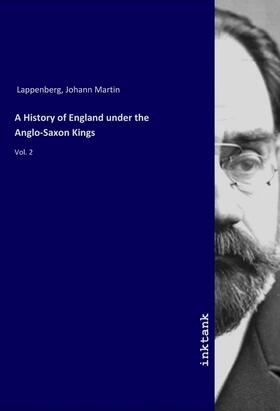 Lappenberg, Johann Martin

A History of England under the Anglo-Saxon Kings

Vol. 2

inktank